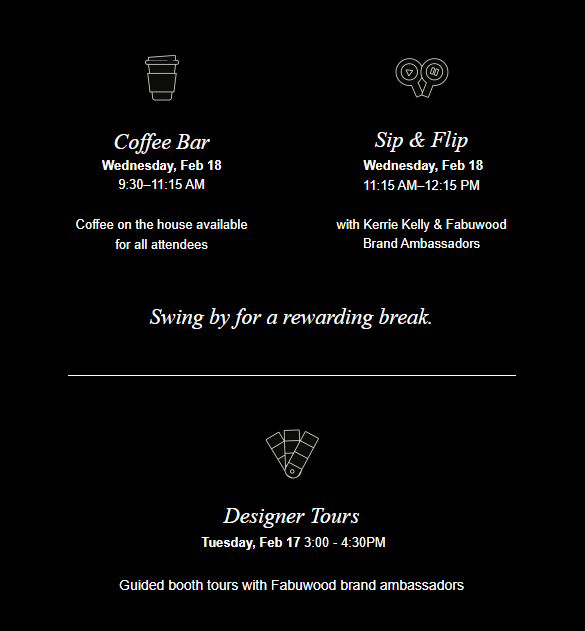 Coffee Bar
Wednesday, Feb 18
9:30–11:15 AM

Coffee on the house available for all attendees

Sip & Flip
Wednesday, Feb 18
11:15 AM–12:15 PM

with Kerrie Kelly & Fabuwood Brand Ambassadors

Swing by for a rewarding break.

Designer Tours
Tuesday, Feb 17 3:00 - 4:30PM

Guided booth tours with Fabuwood brand ambassadors